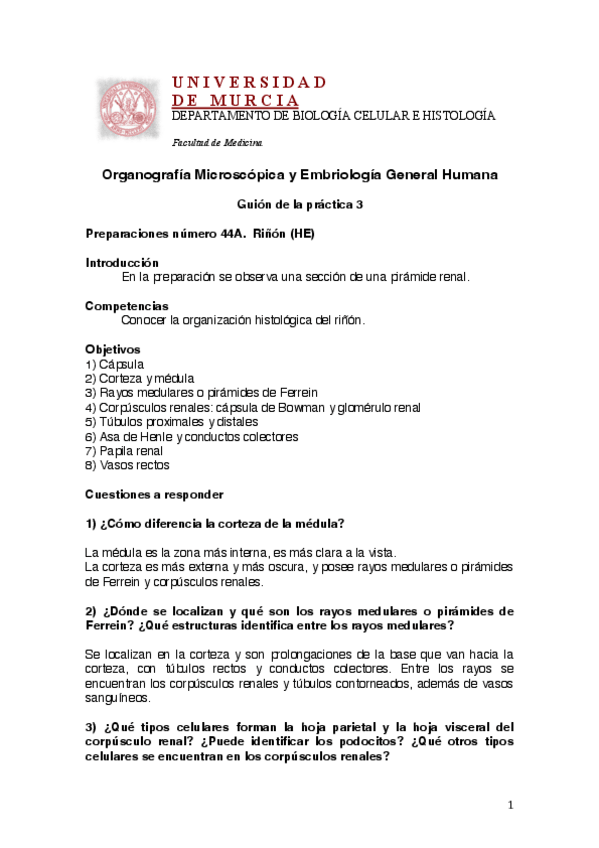 UNIVERSIDAD DE MURCIA
DEPARTAMENTO DE BIOLOGÍA CELULAR E HISTOLOGÍA

Facultad de Medicina

Organografía Microscópica y Embriología General Humana

Guión de la práctica 3

Preparaciones número 44A. Riñón (HE)

Introducción
En la preparación se observa una sección de una pirámide renal.

Competencias
Conocer la organización histológica del riñón.

Objetivos
1) Cápsula
2) Corteza y médula
3) Rayos medulares o pirámides de Ferrein
4) Corpúsculos renales: cápsula de Bowman y glomérulo renal
5) Túbulos proximales y distales
6) Asa de Henle y conductos colectores
7) Papila renal
8) Vasos rectos

Cuestiones a responder

1) ¿Cómo diferencia la corteza de la médula?

La médula es la zona más interna, es más clara a la vista.
La corteza es más externa y más oscura, y posee rayos medulares o pirámides de Ferrein y corpúsculos renales.

2) ¿Dónde se localizan y qué son los rayos medulares o pirámides de Ferrein? ¿Qué estructuras identifica entre los rayos medulares?

Se localizan en la corteza y son prolongaciones de la base que van hacia la corteza, con túbulos rectos y conductos colectores. Entre los rayos se encuentran los corpúsculos renales y túbulos contorneados, además de vasos sanguíneos.

3) ¿Qué tipos celulares forman la hoja parietal y la hoja visceral del corpúsculo renal? ¿Puede identificar los podocitos? ¿Qué otros tipos celulares se encuentran en los corpúsculos renales?

1